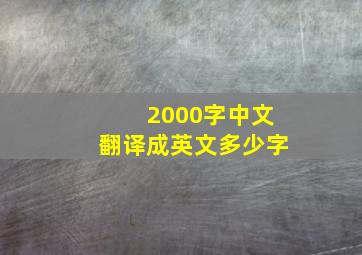 2000字中文
翻译成英文多少字